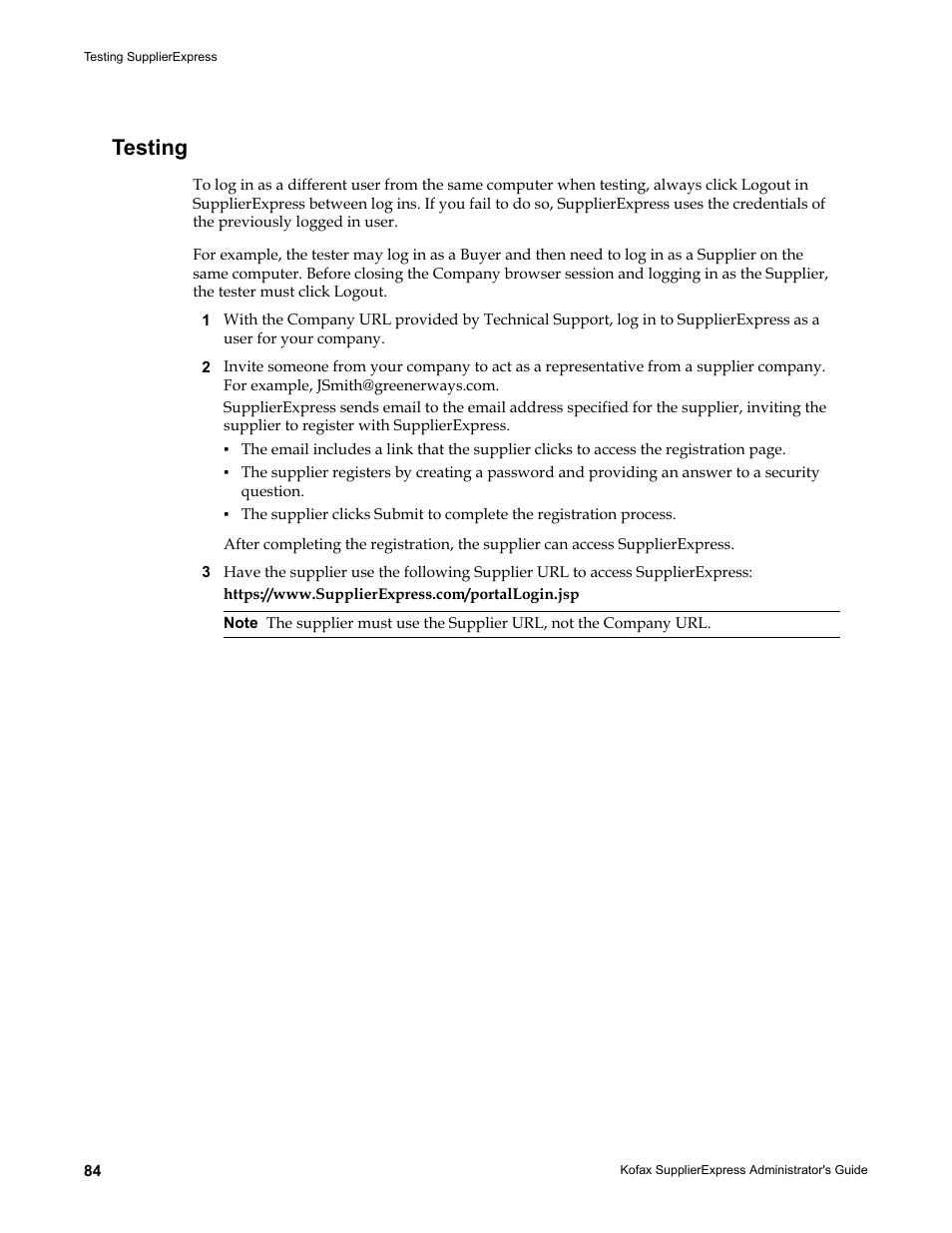 Testing SupplierExpress

Testing

To log in as a different user from the same computer when testing, always click Logout in SupplierExpress between log ins. If you fail to do so, SupplierExpress uses the credentials of the previously logged in user.

For example, the tester may log in as a Buyer and then need to log in as a Supplier on the same computer. Before closing the Company browser session and logging in as the Supplier, the tester must click Logout.

1 With the Company URL provided by Technical Support, log in to SupplierExpress as a user for your company.

2 Invite someone from your company to act as a representative from a supplier company. For example, JSmith@greenerways.com.

SupplierExpress sends email to the email address specified for the supplier, inviting the supplier to register with SupplierExpress.

▪ The email includes a link that the supplier clicks to access the registration page.

▪ The supplier registers by creating a password and providing an answer to a security question.

▪ The supplier clicks Submit to complete the registration process.

After completing the registration, the supplier can access SupplierExpress.

3 Have the supplier use the following Supplier URL to access SupplierExpress:

https://www.SupplierExpress.com/portalLogin.jsp

Note The supplier must use the Supplier URL, not the Company URL.

84

Kofax SupplierExpress Administrator's Guide